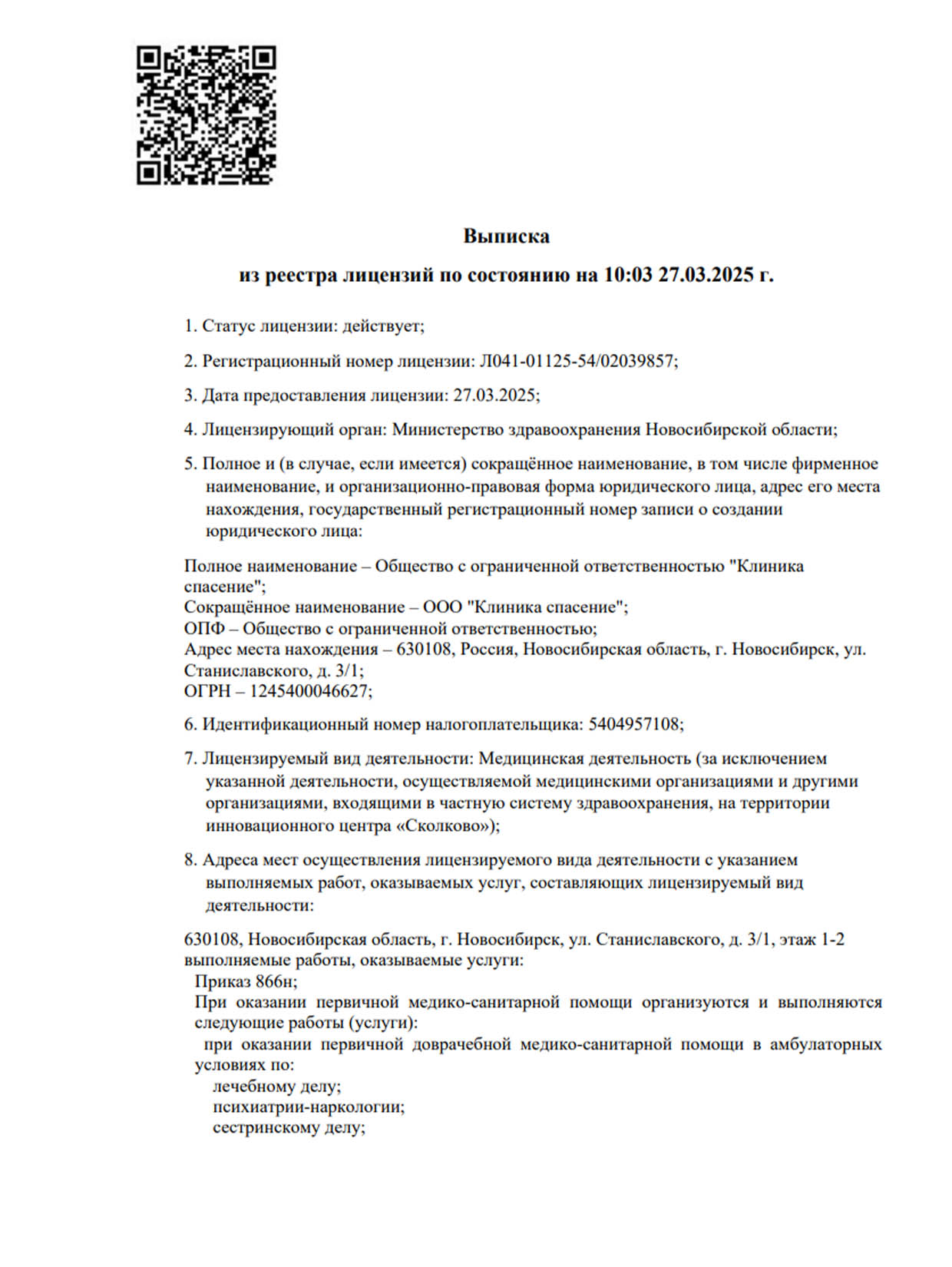 Выписка

из реестра лицензий по состоянию на 10:03 27.03.2025 г.

1. Статус лицензии: действует;

2. Регистрационный номер лицензии: Л041-01125-54/02039857;

3. Дата предоставления лицензии: 27.03.2025;

4. Лицензирующий орган: Министерство здравоохранения Новосибирской области;

5. Полное и (в случае, если имеется) сокращённое наименование, в том числе фирменное наименование, и организационно-правовая форма юридического лица, адрес его места нахождения, государственный регистрационный номер записи о создании юридического лица:

Полное наименование – Общество с ограниченной ответственностью "Клиника спасение";
Сокращённое наименование – ООО "Клиника спасение";
ОПФ – Общество с ограниченной ответственностью;
Адрес места нахождения – 630108, Россия, Новосибирская область, г. Новосибирск, ул. Станиславского, д. 3/1;
ОГРН – 1245400046627;

6. Идентификационный номер налогоплательщика: 5404957108;

7. Лицензируемый вид деятельности: Медицинская деятельность (за исключением указанной деятельности, осуществляемой медицинскими организациями и другими организациями, входящими в частную систему здравоохранения, на территории инновационного центра «Сколково»);

8. Адреса мест осуществления лицензируемого вида деятельности с указанием выполняемых работ, оказываемых услуг, составляющих лицензируемый вид деятельности:

630108, Новосибирская область, г. Новосибирск, ул. Станиславского, д. 3/1, этаж 1-2
выполняемые работы, оказываемые услуги:
Приказ 866н;
При оказании первичной медико-санитарной помощи организуются и выполняются следующие работы (услуги):
при оказании первичной доврачебной медико-санитарной помощи в амбулаторных условиях по:
лечебному делу;
психиатрии-наркологии;
сестринскому делу;